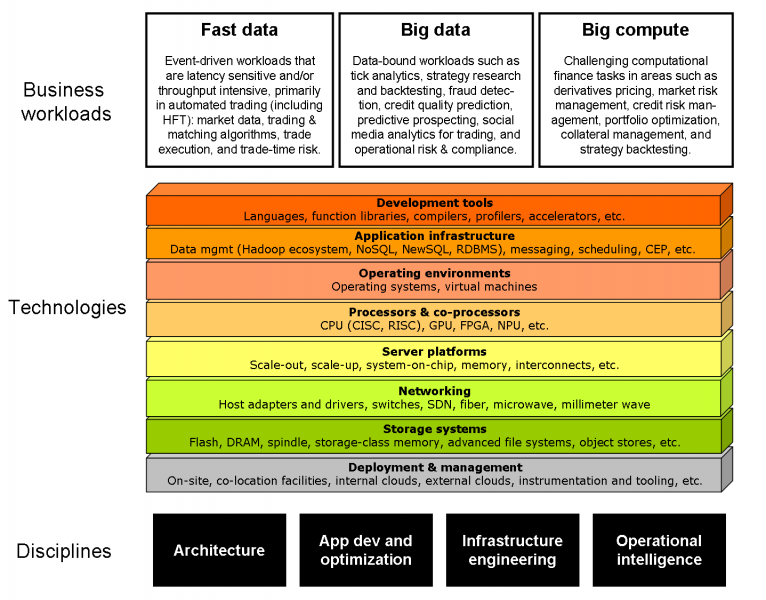 Business workloads

Fast data

Event-driven workloads that are latency sensitive and/or throughput intensive, primarily in automated trading (including HFT): market data, trading & matching algorithms, trade execution, and trade-time risk.

Big data

Data-bound workloads such as tick analytics, strategy research and backtesting, fraud detection, credit quality prediction, predictive prospecting, social media analytics for trading, and operational risk & compliance.

Big compute

Challenging computational finance tasks in areas such as derivatives pricing, market risk management, credit risk management, portfolio optimization, collateral management, and strategy backtesting.

Technologies

Development tools
Languages, function libraries, compilers, profilers, accelerators, etc.

Application infrastructure
Data mgmt (Hadoop ecosystem, NoSQL, NewSQL, RDBMS), messaging, scheduling, CEP, etc.

Operating environments
Operating systems, virtual machines

Processors & co-processors
CPU (CISC, RISC), GPU, FPGA, NPU, etc.

Server platforms
Scale-out, scale-up, system-on-chip, memory, interconnects, etc.

Networking
Host adapters and drivers, switches, SDN, fiber, microwave, millimeter wave

Storage systems
Flash, DRAM, spindle, storage-class memory, advanced file systems, object stores, etc.

Deployment & management
On-site, co-location facilities, internal clouds, external clouds, instrumentation and tooling, etc.

Disciplines

Architecture

App dev and optimization

Infrastructure engineering

Operational intelligence